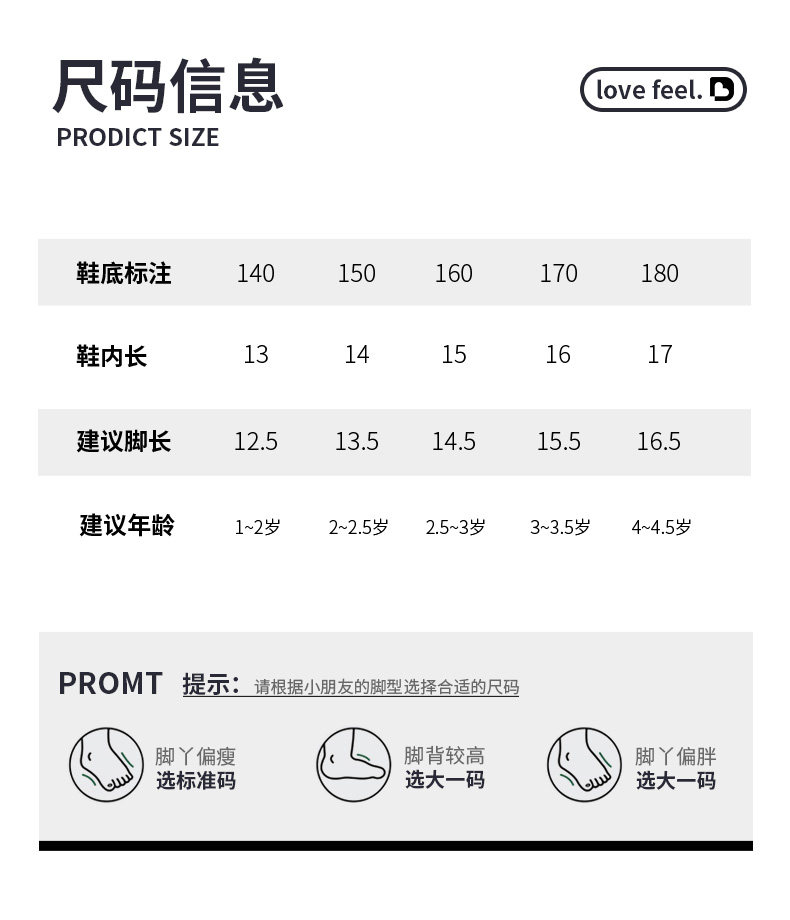 尺码信息
PRODICT SIZE

love feel.

| 鞋底标注 | 140 | 150 | 160 | 170 | 180 |
|---|---|---|---|---|---|
| 鞋内长 | 13 | 14 | 15 | 16 | 17 |
| 建议脚长 | 12.5 | 13.5 | 14.5 | 15.5 | 16.5 |
| 建议年龄 | 1~2岁 | 2~2.5岁 | 2.5~3岁 | 3~3.5岁 | 4~4.5岁 |

PROMT 提示：请根据小朋友的脚型选择合适的尺码

脚丫偏瘦
选标准码

脚背较高
选大一码

脚丫偏胖
选大一码